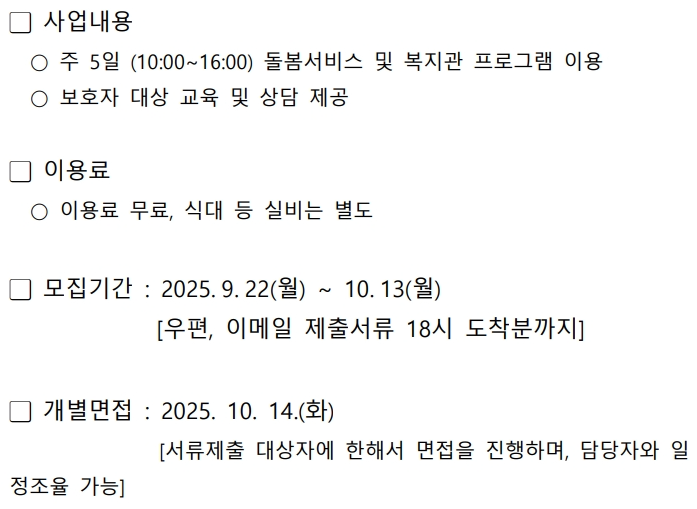 ☐ 사업내용
○ 주 5일 (10:00~16:00) 돌봄서비스 및 복지관 프로그램 이용
○ 보호자 대상 교육 및 상담 제공

☐ 이용료
○ 이용료 무료, 식대 등 실비는 별도

☐ 모집기간 : 2025. 9. 22(월) ~ 10. 13(월)
[우편, 이메일 제출서류 18시 도착분까지]

☐ 개별면접 : 2025. 10. 14.(화)
[서류제출 대상자에 한해서 면접을 진행하며, 담당자와 일정조율 가능]